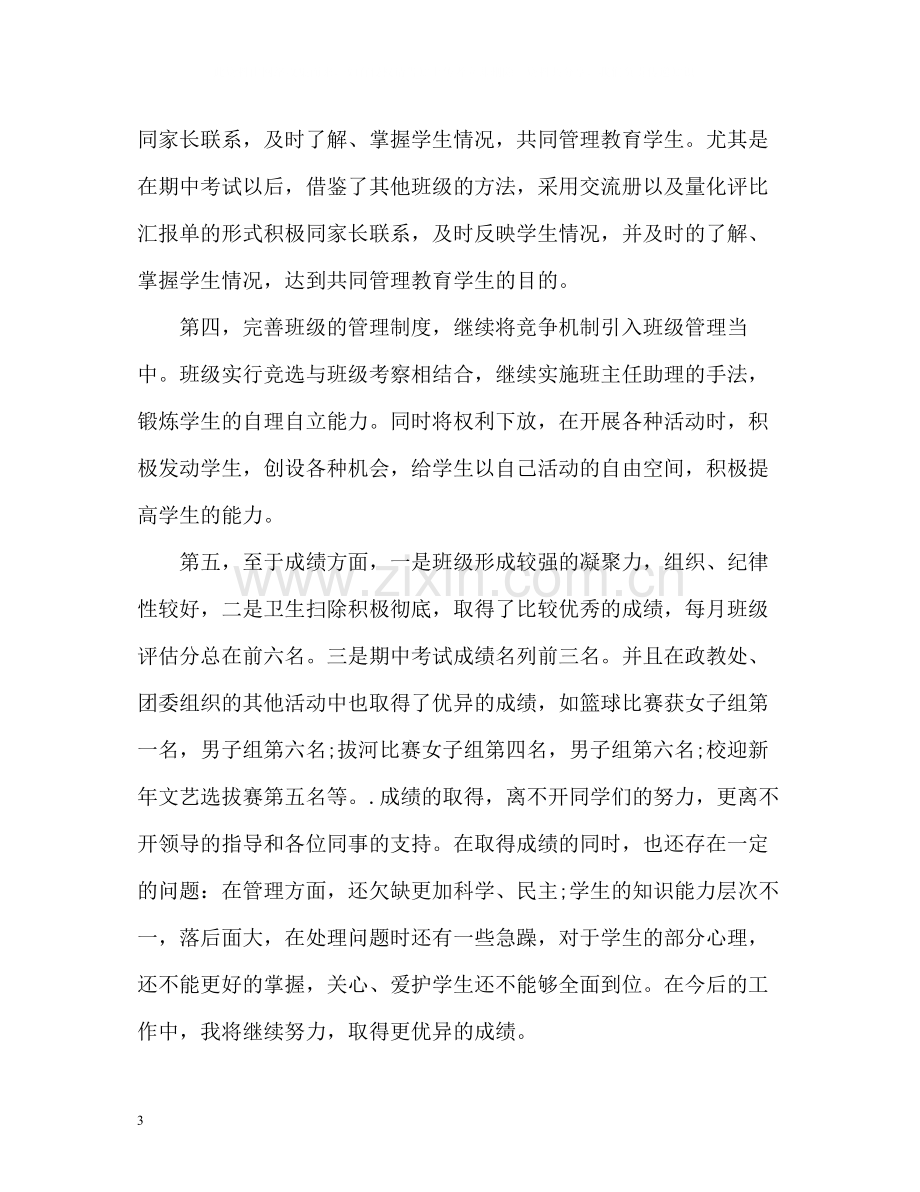 同家长联系，及时了解、掌握学生情况，共同管理教育学生。尤其是在期中考试以后，借鉴了其他班级的方法，采用交流册以及量化评比汇报单的形式积极同家长联系，及时反映学生情况，并及时的了解、掌握学生情况，达到共同管理教育学生的目的。

第四，完善班级的管理制度，继续将竞争机制引入班级管理当中。班级实行竞选与班级考察相结合，继续实施班主任助理的手法，锻炼学生的自理自立能力。同时将权利下放，在开展各种活动时，积极发动学生，创设各种机会，给学生以自己活动的自由空间，积极提高学生的能力。

第五，至于成绩方面，一是班级形成较强的凝聚力，组织、纪律性较好，二是卫生扫除积极彻底，取得了比较优秀的成绩，每月班级评估分总在前六名。三是期中考试成绩名列前三名。并且在政教处、团委组织的其他活动中也取得了优异的成绩，如篮球比赛获女子组第一名，男子组第六名;拔河比赛女子组第四名，男子组第六名;校迎新年文艺选拔赛第五名等。.成绩的取得，离不开同学们的努力，更离不开领导的指导和各位同事的支持。在取得成绩的同时，也还存在一定的问题：在管理方面，还欠缺更加科学、民主;学生的知识能力层次不一，落后面大，在处理问题时还有一些急躁，对于学生的部分心理，还不能更好的掌握，关心、爱护学生还不能够全面到位。在今后的工作中，我将继续努力，取得更优异的成绩。

3

www.zixin.com.cn